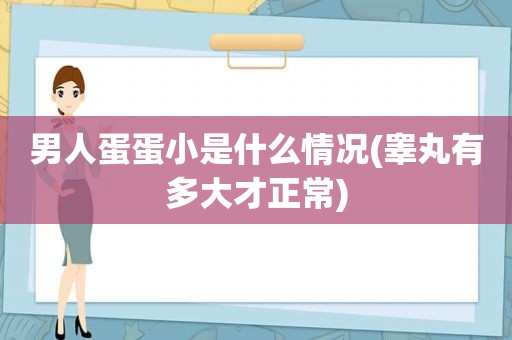 男人蛋蛋小是什么情况(睾丸有多大才正常)